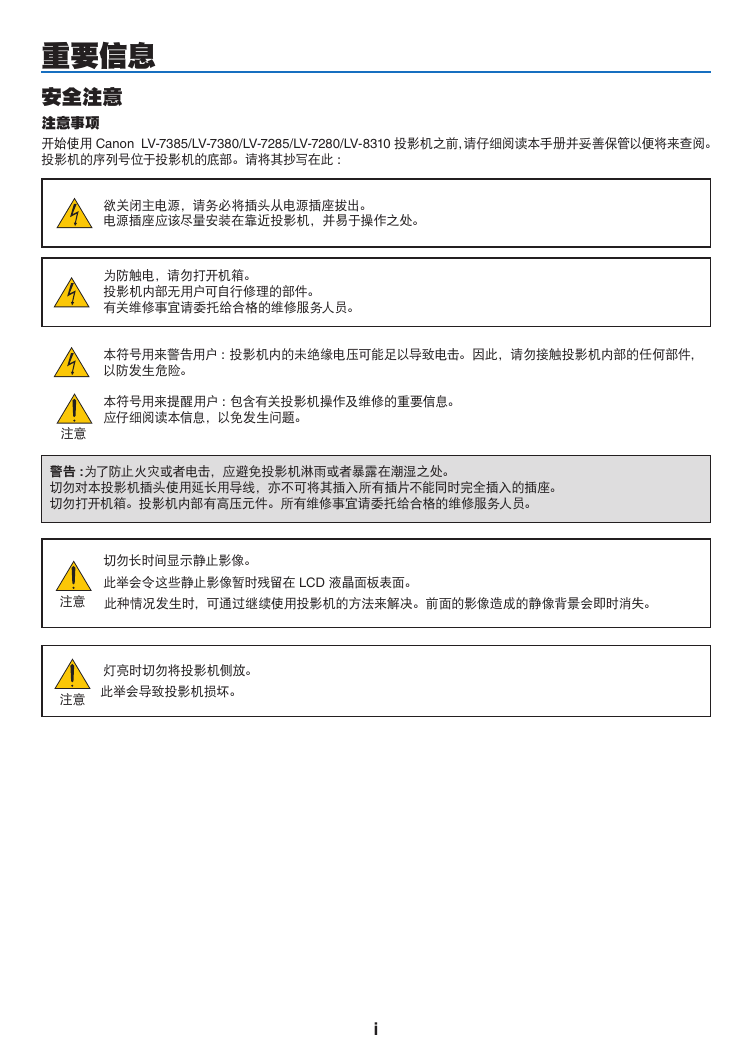 重要信息

安全注意

注意事项

开始使用 Canon LV-7385/LV-7380/LV-7285/LV-7280/LV-8310 投影机之前,请仔细阅读本手册并妥善保管以便将来查阅。投影机的序列号位于投影机的底部。请将其抄写在此：

欲关闭主电源，请务必将插头从电源插座拔出。
电源插座应该尽量安装在靠近投影机，并易于操作之处。

为防触电，请勿打开机箱。
投影机内部无用户可自行修理的部件。
有关维修事宜请委托给合格的维修服务人员。

本符号用来警告用户：投影机内的未绝缘电压可能足以导致电击。因此，请勿接触投影机内部的任何部件，以防发生危险。

注意

本符号用来提醒用户：包含有关投影机操作及维修的重要信息。
应仔细阅读本信息，以免发生问题。

警告 :为了防止火灾或者电击，应避免投影机淋雨或者暴露在潮湿之处。
切勿对本投影机插头使用延长用导线，亦不可将其插入所有插片不能同时完全插入的插座。
切勿打开机箱。投影机内部有高压元件。所有维修事宜请委托给合格的维修服务人员。

注意

切勿长时间显示静止影像。
此举会令这些静止影像暂时残留在 LCD 液晶面板表面。
此种情况发生时，可通过继续使用投影机的方法来解决。前面的影像造成的静像背景会即时消失。

注意

灯亮时切勿将投影机侧放。
此举会导致投影机损坏。

i